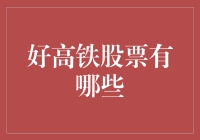 好高铁股票有哪些